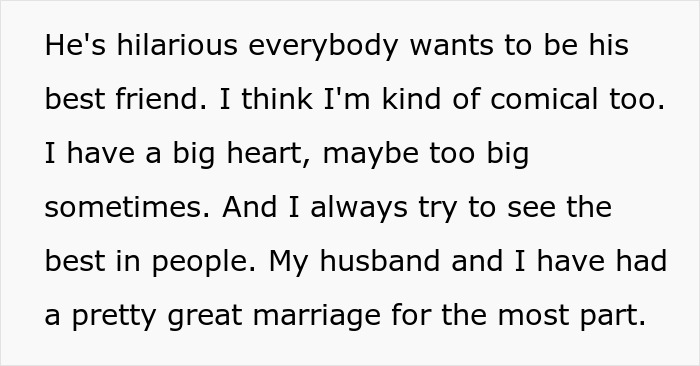 He's hilarious everybody wants to be his best friend. I think I'm kind of comical too. I have a big heart, maybe too big sometimes. And I always try to see the best in people. My husband and I have had a pretty great marriage for the most part.